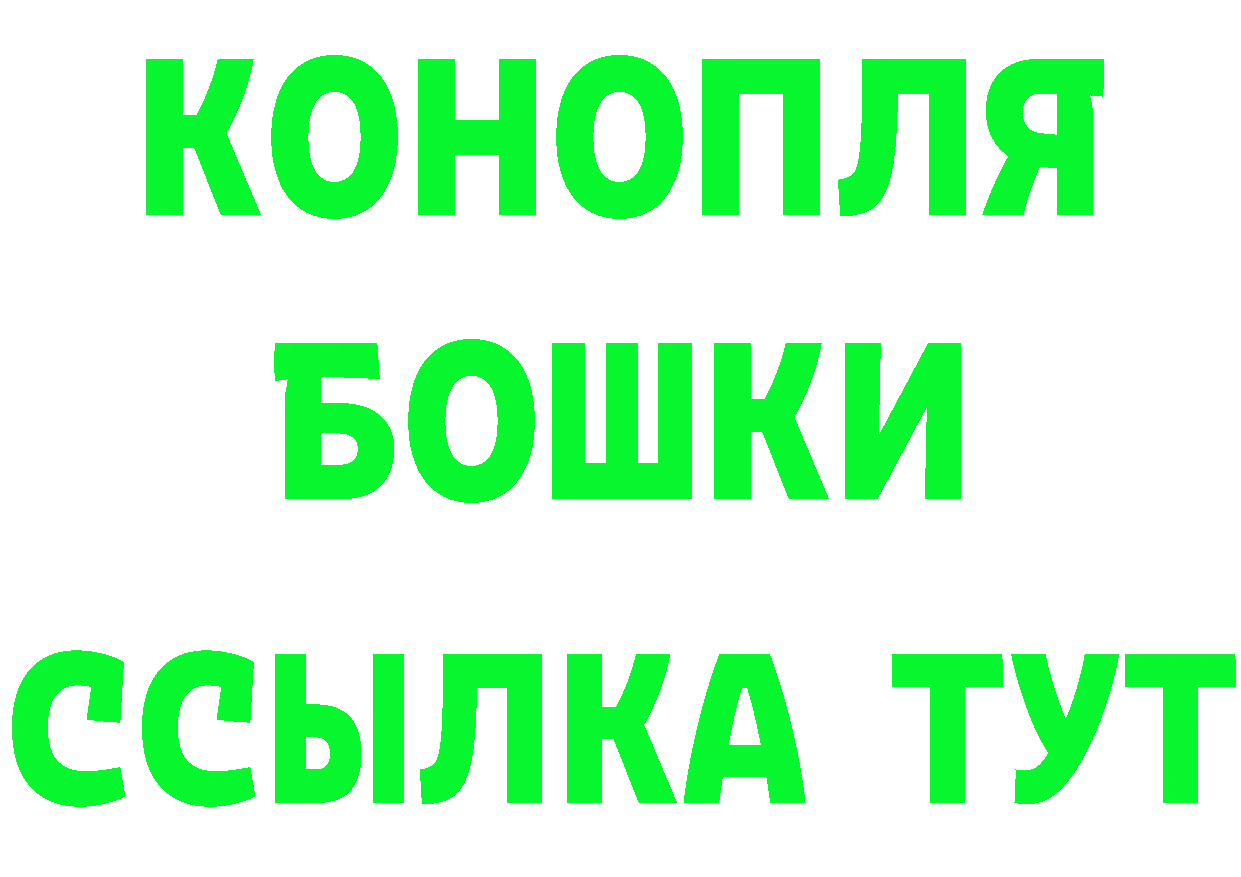 КОНОПЛЯ
БОШКИ
ССЫЛКА ТУТ